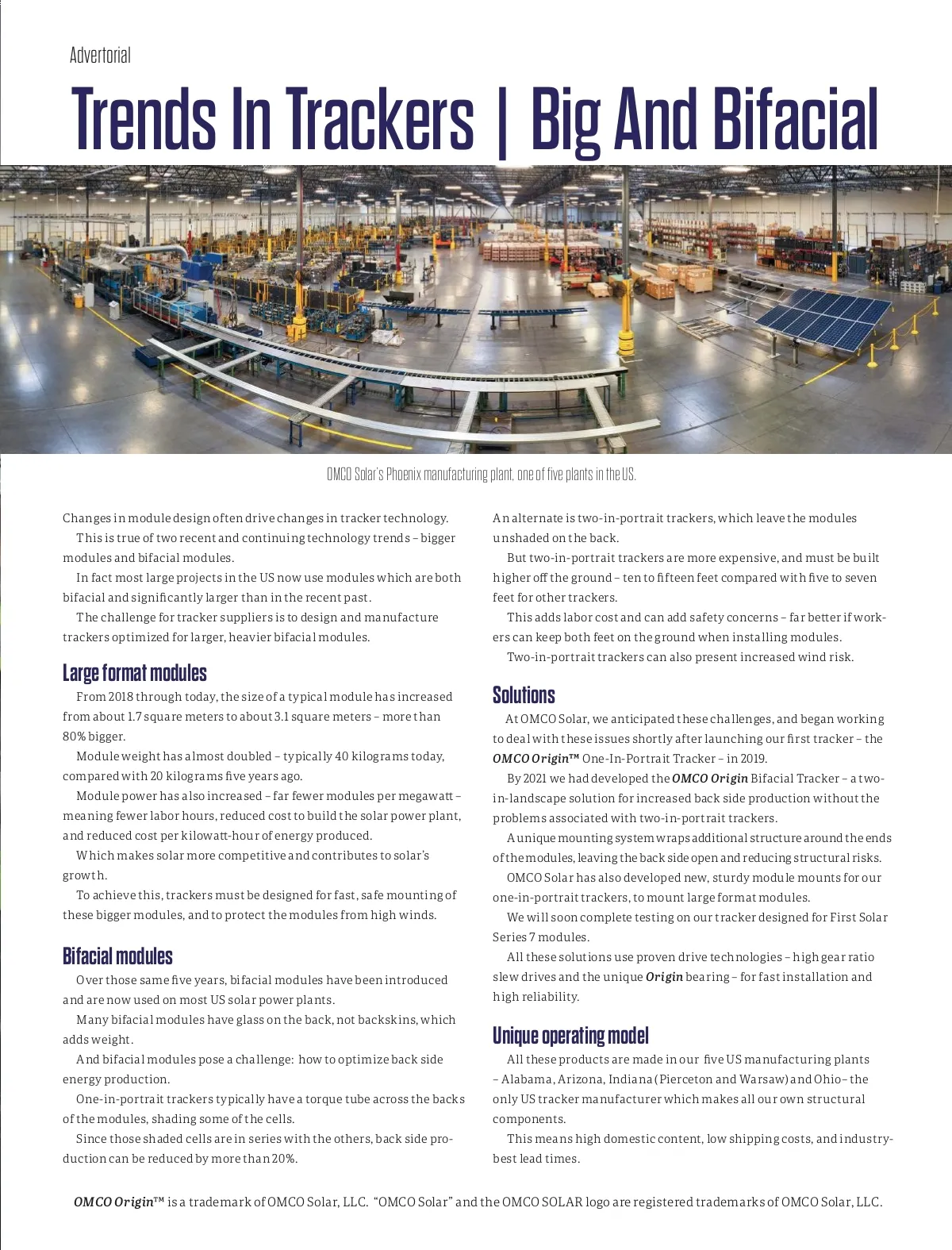 Advertorial

Trends In Trackers | Big And Bifacial

OMCO Solar's Phoenix manufacturing plant, one of five plants in the US.

Changes in module design often drive changes in tracker technology.

This is true of two recent and continuing technology trends – bigger modules and bifacial modules.

In fact most large projects in the US now use modules which are both bifacial and significantly larger than in the recent past.

The challenge for tracker suppliers is to design and manufacture trackers optimized for larger, heavier bifacial modules.

Large format modules

From 2018 through today, the size of a typical module has increased from about 1.7 square meters to about 3.1 square meters – more than 80% bigger.

Module weight has almost doubled – typically 40 kilograms today, compared with 20 kilograms five years ago.

Module power has also increased – far fewer modules per megawatt – meaning fewer labor hours, reduced cost to build the solar power plant, and reduced cost per kilowatt-hour of energy produced.

Which makes solar more competitive and contributes to solar's growth.

To achieve this, trackers must be designed for fast, safe mounting of these bigger modules, and to protect the modules from high winds.

Bifacial modules

Over those same five years, bifacial modules have been introduced and are now used on most US solar power plants.

Many bifacial modules have glass on the back, not backskins, which adds weight.

And bifacial modules pose a challenge: how to optimize back side energy production.

One-in-portrait trackers typically have a torque tube across the backs of the modules, shading some of the cells.

Since those shaded cells are in series with the others, back side production can be reduced by more than 20%.

An alternate is two-in-portrait trackers, which leave the modules unshaded on the back.

But two-in-portrait trackers are more expensive, and must be built higher off the ground – ten to fifteen feet compared with five to seven feet for other trackers.

This adds labor cost and can add safety concerns – far better if workers can keep both feet on the ground when installing modules.

Two-in-portrait trackers can also present increased wind risk.

Solutions

At OMCO Solar, we anticipated these challenges, and began working to deal with these issues shortly after launching our first tracker – the OMCO Origin™ One-In-Portrait Tracker – in 2019.

By 2021 we had developed the OMCO Origin Bifacial Tracker – a two-in-landscape solution for increased back side production without the problems associated with two-in-portrait trackers.

A unique mounting system wraps additional structure around the ends of the modules, leaving the back side open and reducing structural risks.

OMCO Solar has also developed new, sturdy module mounts for our one-in-portrait trackers, to mount large format modules.

We will soon complete testing on our tracker designed for First Solar Series 7 modules.

All these solutions use proven drive technologies – high gear ratio slew drives and the unique Origin bearing – for fast installation and high reliability.

Unique operating model

All these products are made in our five US manufacturing plants – Alabama, Arizona, Indiana (Pierceton and Warsaw) and Ohio – the only US tracker manufacturer which makes all our own structural components.

This means high domestic content, low shipping costs, and industry-best lead times.

OMCO Origin™ is a trademark of OMCO Solar, LLC. "OMCO Solar" and the OMCO SOLAR logo are registered trademarks of OMCO Solar, LLC.